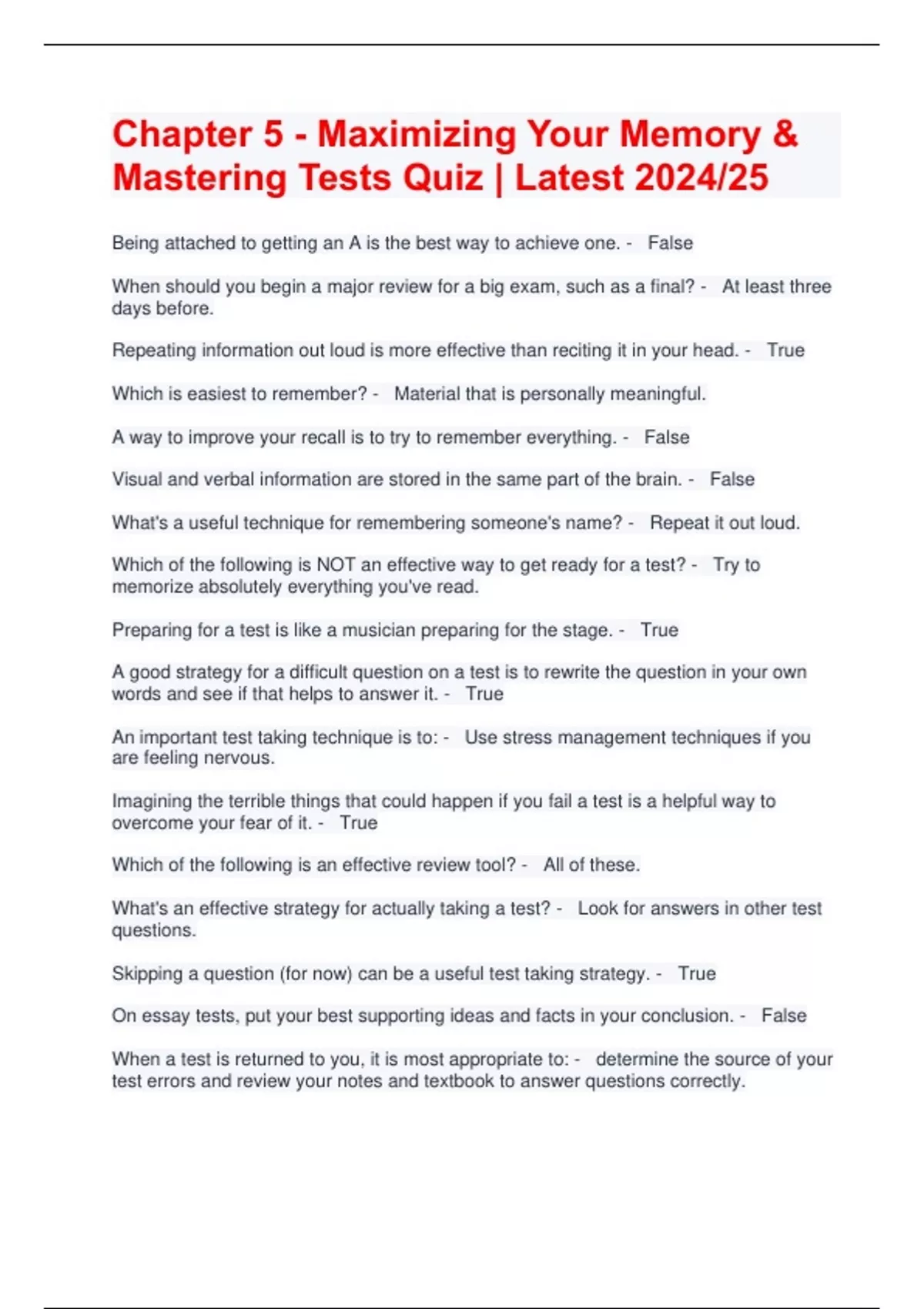 Chapter 5 - Maximizing Your Memory & Mastering Tests Quiz | Latest 2024/25

Being attached to getting an A is the best way to achieve one. - False

When should you begin a major review for a big exam, such as a final? - At least three days before.

Repeating information out loud is more effective than reciting it in your head. - True

Which is easiest to remember? - Material that is personally meaningful.

A way to improve your recall is to try to remember everything. - False

Visual and verbal information are stored in the same part of the brain. - False

What's a useful technique for remembering someone's name? - Repeat it out loud.

Which of the following is NOT an effective way to get ready for a test? - Try to memorize absolutely everything you've read.

Preparing for a test is like a musician preparing for the stage. - True

A good strategy for a difficult question on a test is to rewrite the question in your own words and see if that helps to answer it. - True

An important test taking technique is to: - Use stress management techniques if you are feeling nervous.

Imagining the terrible things that could happen if you fail a test is a helpful way to overcome your fear of it. - True

Which of the following is an effective review tool? - All of these.

What's an effective strategy for actually taking a test? - Look for answers in other test questions.

Skipping a question (for now) can be a useful test taking strategy. - True

On essay tests, put your best supporting ideas and facts in your conclusion. - False

When a test is returned to you, it is most appropriate to: - determine the source of your test errors and review your notes and textbook to answer questions correctly.